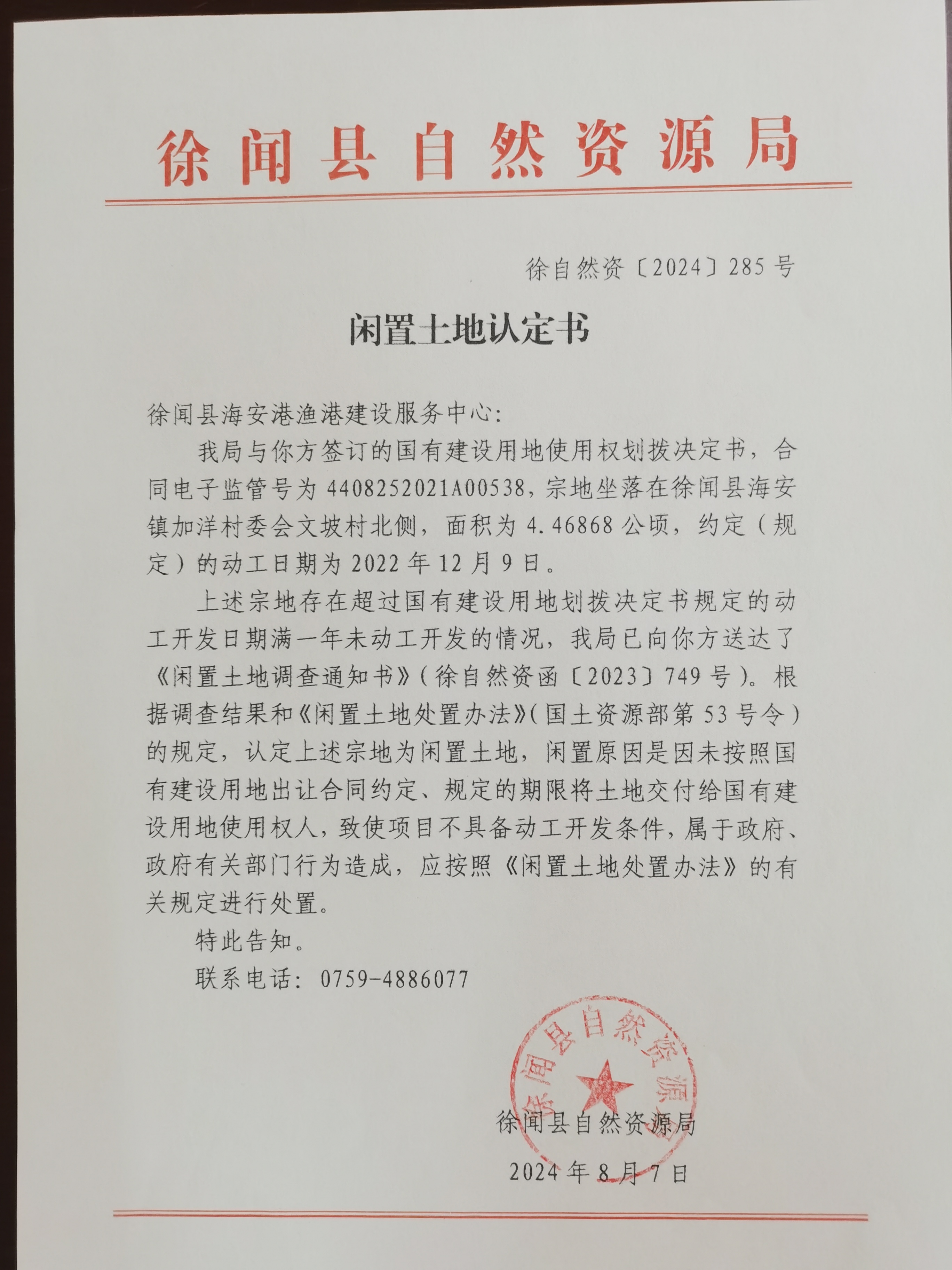 徐闻县自然资源局

徐自然资〔2024〕285号

闲置土地认定书

徐闻县海安港渔港建设服务中心：

我局与你方签订的国有建设用地使用权划拨决定书，合同电子监管号为4408252021A00538，宗地坐落在徐闻县海安镇加洋村委会文坡村北侧，面积为4.46868公顷，约定（规定）的动工日期为2022年12月9日。

上述宗地存在超过国有建设用地划拨决定书规定的动工开发日期满一年未动工开发的情况，我局已向你方送达了《闲置土地调查通知书》（徐自然资函〔2023〕749号）。根据调查结果和《闲置土地处置办法》（国土资源部第53号令）的规定，认定上述宗地为闲置土地，闲置原因是因未按照国有建设用地出让合同约定、规定的期限将土地交付给国有建设用地使用权人，致使项目不具备动工开发条件，属于政府、政府有关部门行为造成，应按照《闲置土地处置办法》的有关规定进行处置。

特此告知。

联系电话：0759-4886077

徐闻县自然资源局

徐闻县自然资源局

2024年8月7日